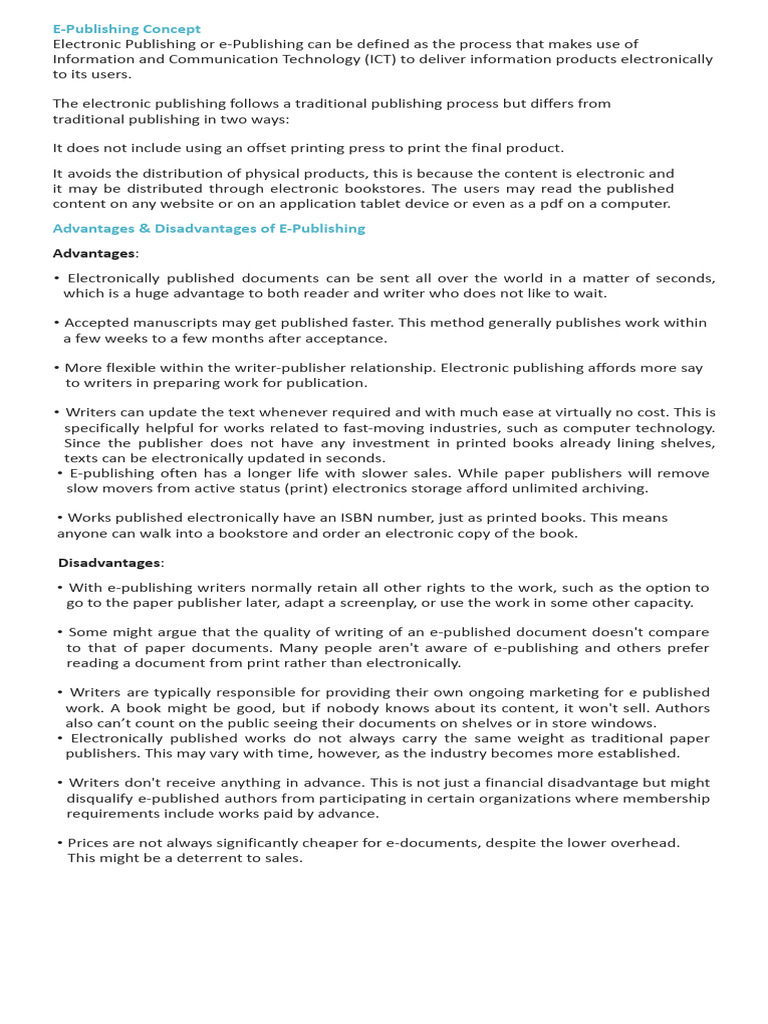 E-Publishing Concept
Electronic Publishing or e-Publishing can be defined as the process that makes use of Information and Communication Technology (ICT) to deliver information products electronically to its users.

The electronic publishing follows a traditional publishing process but differs from traditional publishing in two ways:

It does not include using an offset printing press to print the final product.

It avoids the distribution of physical products, this is because the content is electronic and it may be distributed through electronic bookstores. The users may read the published content on any website or on an application tablet device or even as a pdf on a computer.

Advantages & Disadvantages of E-Publishing

Advantages:

• Electronically published documents can be sent all over the world in a matter of seconds, which is a huge advantage to both reader and writer who does not like to wait.

• Accepted manuscripts may get published faster. This method generally publishes work within a few weeks to a few months after acceptance.

• More flexible within the writer-publisher relationship. Electronic publishing affords more say to writers in preparing work for publication.

• Writers can update the text whenever required and with much ease at virtually no cost. This is specifically helpful for works related to fast-moving industries, such as computer technology. Since the publisher does not have any investment in printed books already lining shelves, texts can be electronically updated in seconds.
• E-publishing often has a longer life with slower sales. While paper publishers will remove slow movers from active status (print) electronics storage afford unlimited archiving.

• Works published electronically have an ISBN number, just as printed books. This means anyone can walk into a bookstore and order an electronic copy of the book.

Disadvantages:

• With e-publishing writers normally retain all other rights to the work, such as the option to go to the paper publisher later, adapt a screenplay, or use the work in some other capacity.

• Some might argue that the quality of writing of an e-published document doesn't compare to that of paper documents. Many people aren't aware of e-publishing and others prefer reading a document from print rather than electronically.

• Writers are typically responsible for providing their own ongoing marketing for e published work. A book might be good, but if nobody knows about its content, it won't sell. Authors also can't count on the public seeing their documents on shelves or in store windows.
• Electronically published works do not always carry the same weight as traditional paper publishers. This may vary with time, however, as the industry becomes more established.

• Writers don't receive anything in advance. This is not just a financial disadvantage but might disqualify e-published authors from participating in certain organizations where membership requirements include works paid by advance.

• Prices are not always significantly cheaper for e-documents, despite the lower overhead. This might be a deterrent to sales.